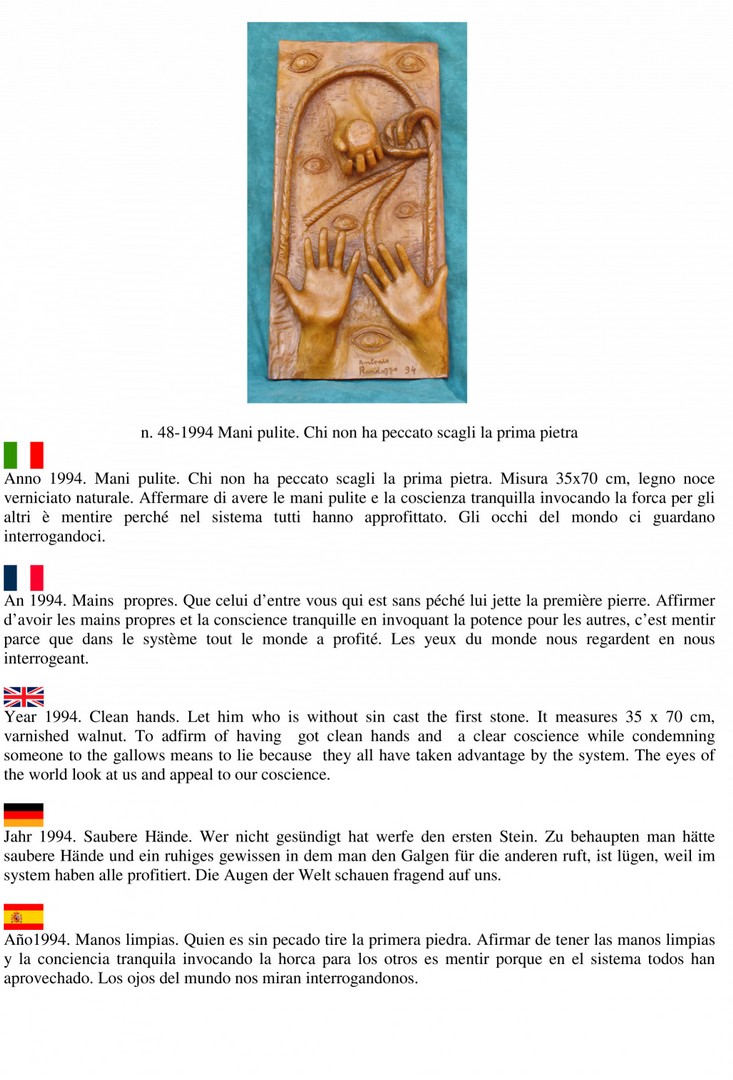 Antonio Randazzo 94

n. 48-1994 Mani pulite. Chi non ha peccato scagli la prima pietra

Anno 1994. Mani pulite. Chi non ha peccato scagli la prima pietra. Misura 35x70 cm, legno noce verniciato naturale. Affermare di avere le mani pulite e la coscienza tranquilla invocando la forca per gli altri è mentire perché nel sistema tutti hanno approfittato. Gli occhi del mondo ci guardano interrogandoci.

An 1994. Mains propres. Que celui d'entre vous qui est sans péché lui jette la première pierre. Affirmer d'avoir les mains propres et la conscience tranquille en invoquant la potence pour les autres, c'est mentir parce que dans le système tout le monde a profité. Les yeux du monde nous regardent en nous interrogeant.

Year 1994. Clean hands. Let him who is without sin cast the first stone. It measures 35 x 70 cm, varnished walnut. To adfirm of having got clean hands and a clear coscience while condemning someone to the gallows means to lie because they all have taken advantage by the system. The eyes of the world look at us and appeal to our coscience.

Jahr 1994. Saubere Hände. Wer nicht gesündigt hat werfe den ersten Stein. Zu behaupten man hätte saubere Hände und ein ruhiges gewissen in dem man den Galgen für die anderen ruft, ist lügen, weil im system haben alle profitiert. Die Augen der Welt schauen fragend auf uns.

Año1994. Manos limpias. Quien es sin pecado tire la primera piedra. Afirmar de tener las manos limpias y la conciencia tranquila invocando la horca para los otros es mentir porque en el sistema todos han aprovechado. Los ojos del mundo nos miran interrogandonos.